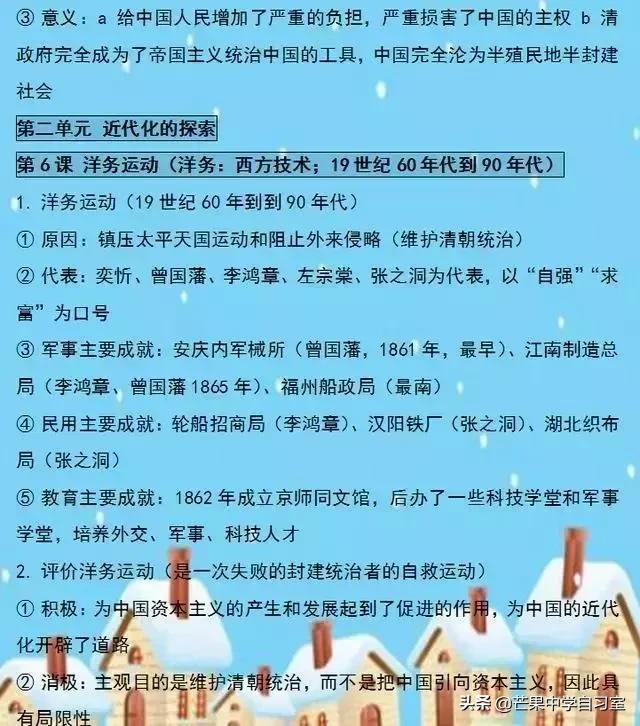 ③ 意义：a 给中国人民增加了严重的负担，严重损害了中国的主权 b 清政府完全成为了帝国主义统治中国的工具，中国完全沦为半殖民地半封建社会

第二单元 近代化的探索

第 6 课 洋务运动（洋务：西方技术；19 世纪 60 年代到 90 年代）

1. 洋务运动（19 世纪 60 年到到 90 年代）

① 原因：镇压太平天国运动和阻止外来侵略（维护清朝统治）

② 代表：奕忻、曾国藩、李鸿章、左宗棠、张之洞为代表，以“自强”“求富”为口号

③ 军事主要成就：安庆内军械所（曾国藩，1861 年，最早）、江南制造总局（李鸿章、曾国藩 1865 年）、福州船政局（最南）

④ 民用主要成就：轮船招商局（李鸿章）、汉阳铁厂（张之洞）、湖北织布局（张之洞）

⑤ 教育主要成就：1862 年成立京师同文馆，后办了一些科技学堂和军事学堂，培养外交、军事、科技人才

2. 评价洋务运动（是一次失败的封建统治者的自救运动）

① 积极：为中国资本主义的产生和发展起到了促进的作用，为中国的近代化开辟了道路

② 消极：主观目的是维护清朝统治，而不是把中国引向资本主义，因此具有局限性

头条 @芒果中学自习室